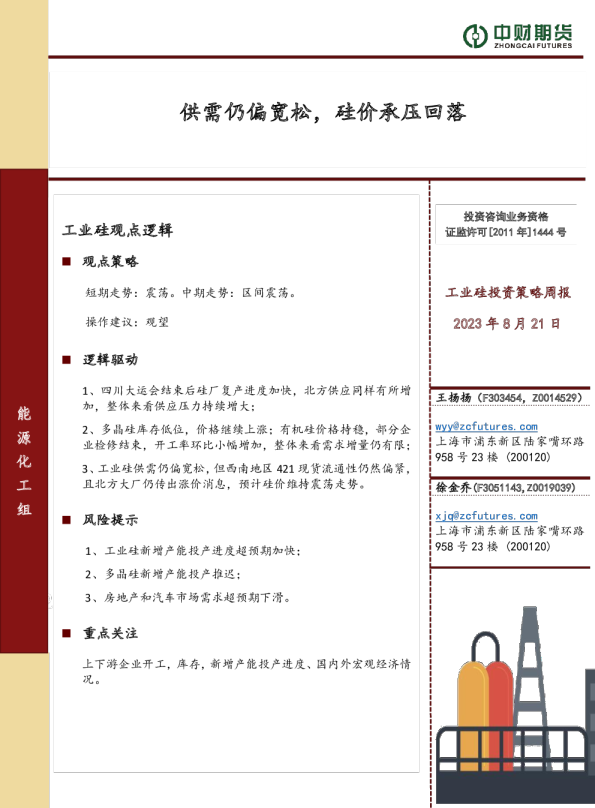 中财期货
ZHONGCAI FUTURES

供需仍偏宽松，硅价承压回落

能源化工组

工业硅观点逻辑

■ 观点策略

短期走势：震荡。中期走势：区间震荡。

操作建议：观望

■ 逻辑驱动

1、四川大运会结束后硅厂复产进度加快，北方供应同样有所增加，整体来看供应压力持续增大；

2、多晶硅库存低位，价格继续上涨；有机硅价格持稳，部分企业检修结束，开工率环比小幅增加，整体来看需求增量仍有限；

3、工业硅供需仍偏宽松，但西南地区421现货流通性仍然偏紧，且北方大厂仍传出涨价消息，预计硅价维持震荡走势。

■ 风险提示

1、工业硅新增产能投产进度超预期加快；

2、多晶硅新增产能投产推迟；

3、房地产和汽车市场需求超预期下滑。

■ 重点关注

上下游企业开工，库存，新增产能投产进度、国内外宏观经济情况。

投资咨询业务资格
证监许可[2011年]1444号

工业硅投资策略周报

2023年8月21日

王杨杨（F303454，Z0014529）
wyy@zcfutures.com
上海市浦东新区陆家嘴环路958号23楼（200120）

徐金乔（F3051143，Z0019039）
xjq@zcfutures.com
上海市浦东新区陆家嘴环路958号23楼（200120）